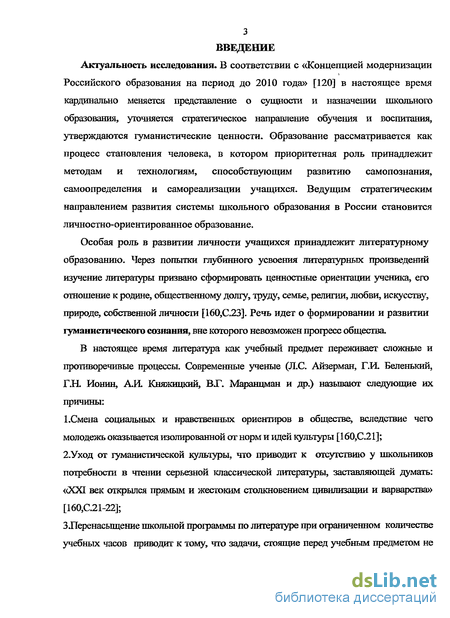 3

ВВЕДЕНИЕ

Актуальность исследования. В соответствии с «Концепцией модернизации Российского образования на период до 2010 года» [120] в настоящее время кардинально меняется представление о сущности и назначении школьного образования, уточняется стратегическое направление обучения и воспитания, утверждаются гуманистические ценности. Образование рассматривается как процесс становления человека, в котором приоритетная роль принадлежит методам и технологиям, способствующим развитию самопознания, самоопределения и самореализации учащихся. Ведущим стратегическим направлением развития системы школьного образования в России становится личностно-ориентированное образование.

Особая роль в развитии личности учащихся принадлежит литературному образованию. Через попытки глубинного усвоения литературных произведений изучение литературы призвано сформировать ценностные ориентации ученика, его отношение к родине, общественному долгу, труду, семье, религии, любви, искусству, природе, собственной личности [160,С.23]. Речь идет о формировании и развитии гуманистического сознания, вне которого невозможен прогресс общества.

В настоящее время литература как учебный предмет переживает сложные и противоречивые процессы. Современные ученые (Л.С. Айзерман, Г.И. Беленький, Г.Н. Ионин, А.И. Княжицкий, В.Г. Маранцман и др.) называют следующие их причины:

1.Смена социальных и нравственных ориентиров в обществе, вследствие чего молодежь оказывается изолированной от норм и идей культуры [160,С.21];

2.Уход от гуманистической культуры, что приводит к отсутствию у школьников потребности в чтении серьезной классической литературы, заставляющей думать: «XXI век открылся прямым и жестоким столкновением цивилизации и варварства» [160,С.21-22];

3.Перенасыщение школьной программы по литературе при ограниченном количестве учебных часов приводит к тому, что задачи, стоящие перед учебным предметом не

dsLib.net
библиотека диссертаций